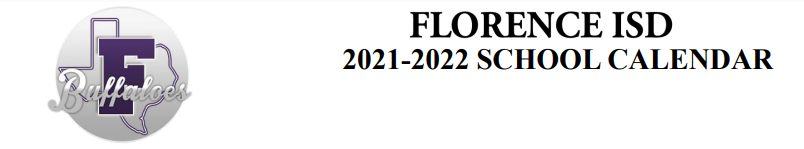 F
Buffaloes

FLORENCE ISD
2021-2022 SCHOOL CALENDAR